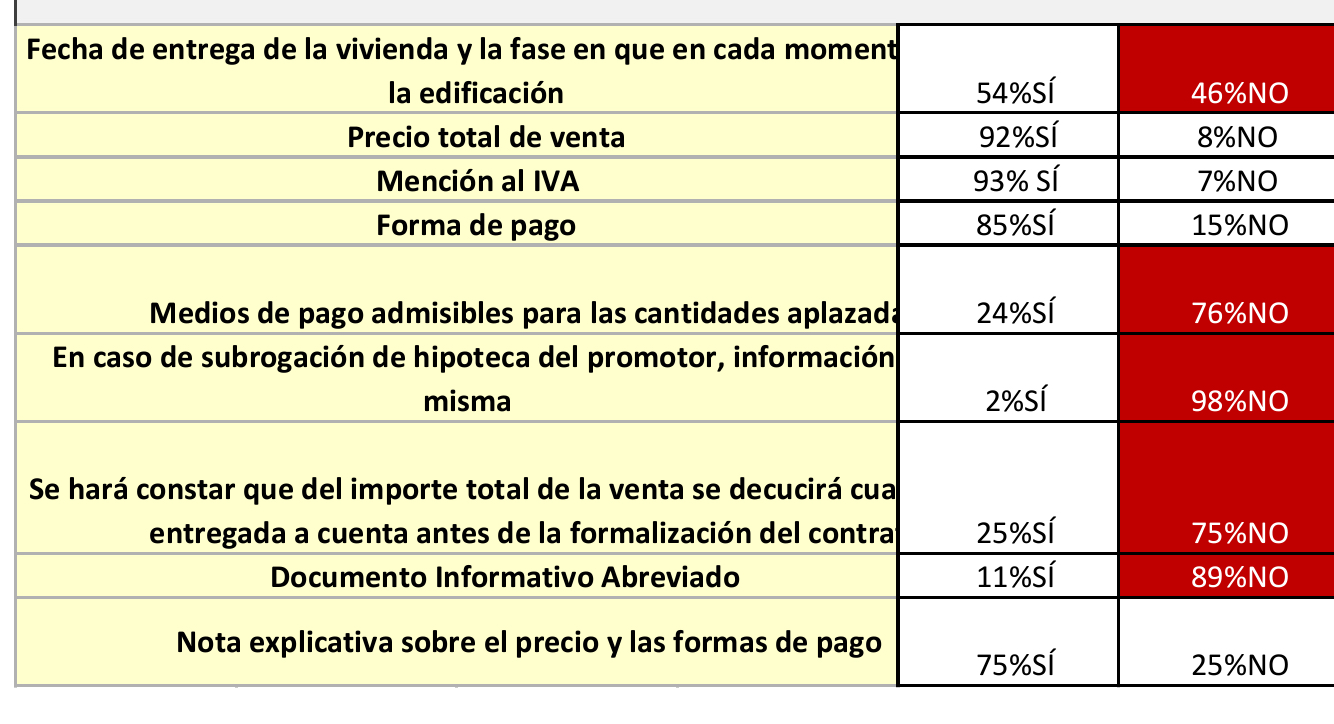 | | | |
|---|---|---|
| Fecha de entrega de la vivienda y la fase en que en cada moment la edificación | 54%SÍ | 46%NO |
| Precio total de venta | 92%SÍ | 8%NO |
| Mención al IVA | 93% SÍ | 7%NO |
| Forma de pago | 85%SÍ | 15%NO |
| Medios de pago admisibles para las cantidades aplazada | 24%SÍ | 76%NO |
| En caso de subrogación de hipoteca del promotor, información misma | 2%SÍ | 98%NO |
| Se hará constar que del importe total de la venta se decucirá cua entregada a cuenta antes de la formalización del contra | 25%SÍ | 75%NO |
| Documento Informativo Abreviado | 11%SÍ | 89%NO |
| Nota explicativa sobre el precio y las formas de pago | 75%SÍ | 25%NO |